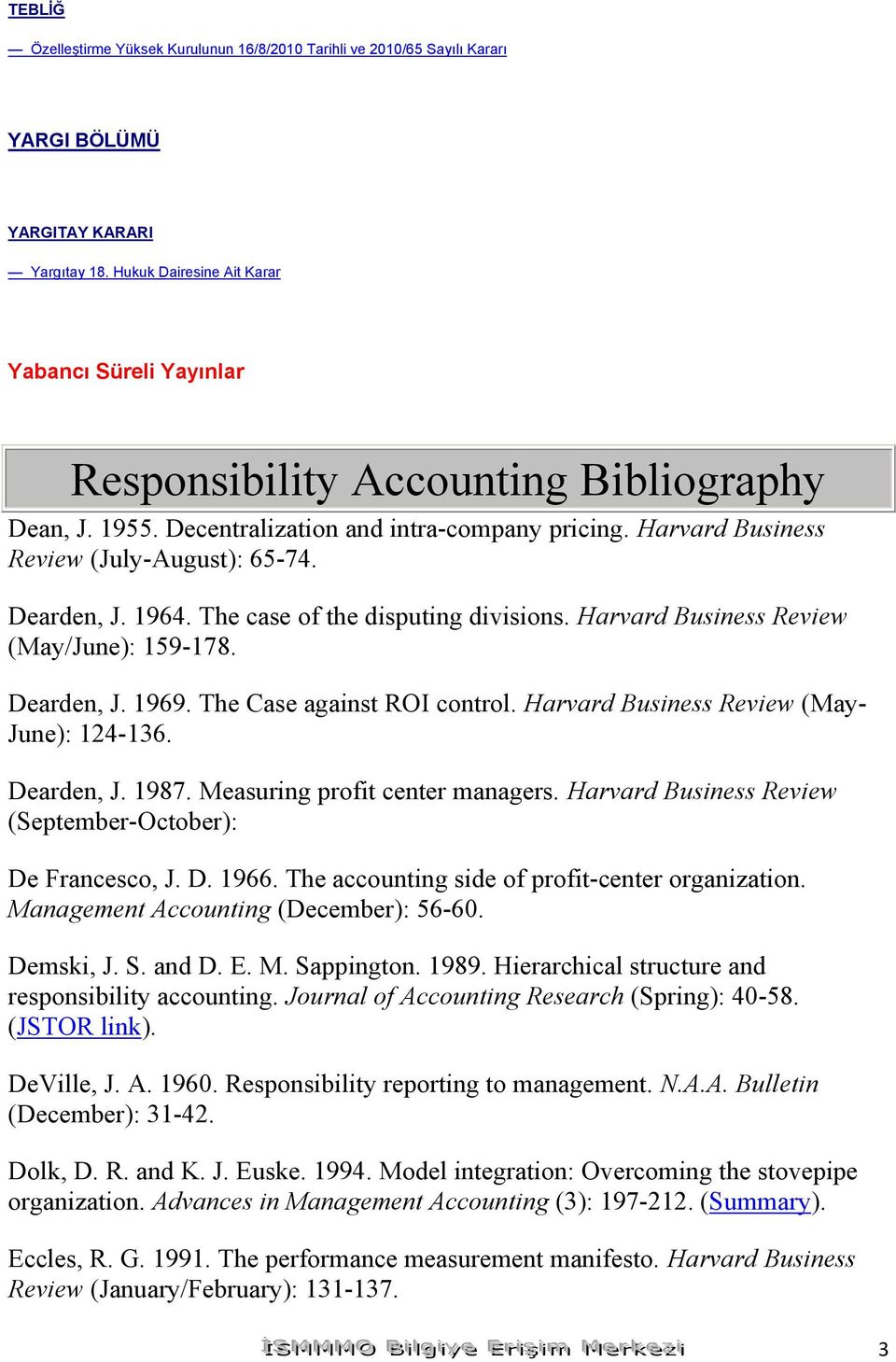 TEBLİĞ

— Özelleştirme Yüksek Kurulunun 16/8/2010 Tarihli ve 2010/65 Sayılı Kararı

YARGI BÖLÜMÜ

YARGITAY KARARI

— Yargıtay 18. Hukuk Dairesine Ait Karar

Yabancı Süreli Yayınlar

Responsibility Accounting Bibliography

Dean, J. 1955. Decentralization and intra-company pricing. Harvard Business Review (July-August): 65-74.

Dearden, J. 1964. The case of the disputing divisions. Harvard Business Review (May/June): 159-178.

Dearden, J. 1969. The Case against ROI control. Harvard Business Review (May-June): 124-136.

Dearden, J. 1987. Measuring profit center managers. Harvard Business Review (September-October):

De Francesco, J. D. 1966. The accounting side of profit-center organization. Management Accounting (December): 56-60.

Demski, J. S. and D. E. M. Sappington. 1989. Hierarchical structure and responsibility accounting. Journal of Accounting Research (Spring): 40-58. (JSTOR link).

DeVille, J. A. 1960. Responsibility reporting to management. N.A.A. Bulletin (December): 31-42.

Dolk, D. R. and K. J. Euske. 1994. Model integration: Overcoming the stovepipe organization. Advances in Management Accounting (3): 197-212. (Summary).

Eccles, R. G. 1991. The performance measurement manifesto. Harvard Business Review (January/February): 131-137.

İSMMMO Bilgiye Erişim Merkezi 3